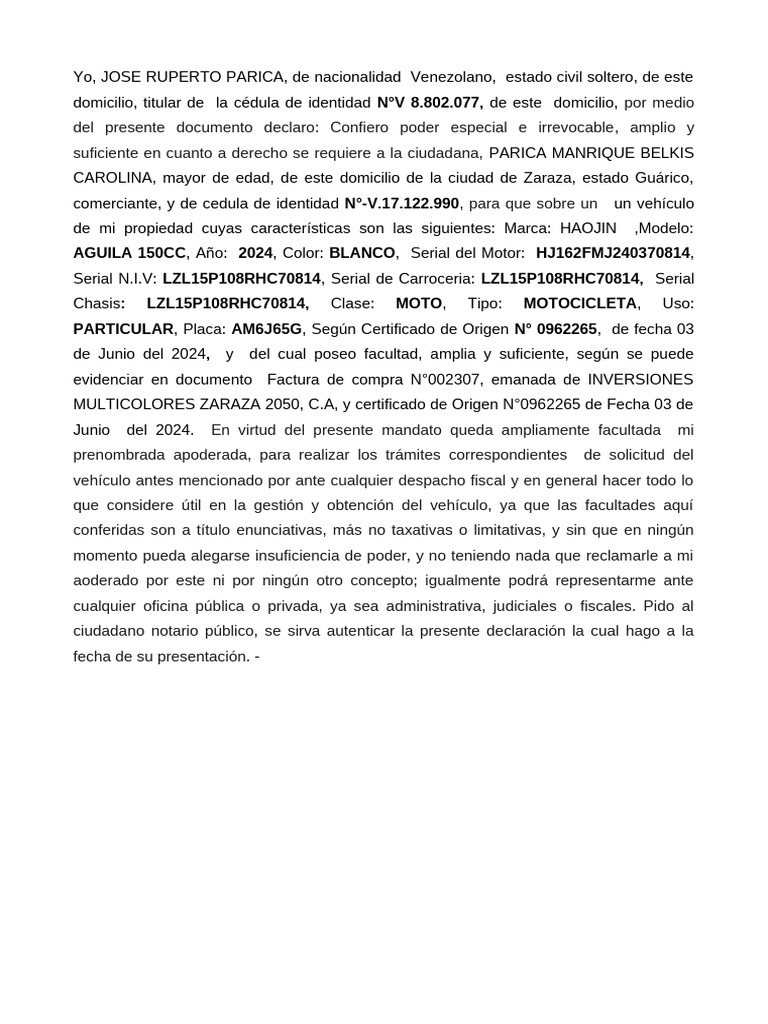 Yo, JOSE RUPERTO PARICA, de nacionalidad Venezolano, estado civil soltero, de este domicilio, titular de la cédula de identidad N°V 8.802.077, de este domicilio, por medio del presente documento declaro: Confiero poder especial e irrevocable, amplio y suficiente en cuanto a derecho se requiere a la ciudadana, PARICA MANRIQUE BELKIS CAROLINA, mayor de edad, de este domicilio de la ciudad de Zaraza, estado Guárico, comerciante, y de cedula de identidad N°-V.17.122.990, para que sobre un un vehículo de mi propiedad cuyas características son las siguientes: Marca: HAOJIN ,Modelo: AGUILA 150CC, Año: 2024, Color: BLANCO, Serial del Motor: HJ162FMJ240370814, Serial N.I.V: LZL15P108RHC70814, Serial de Carroceria: LZL15P108RHC70814, Serial Chasis: LZL15P108RHC70814, Clase: MOTO, Tipo: MOTOCICLETA, Uso: PARTICULAR, Placa: AM6J65G, Según Certificado de Origen N° 0962265, de fecha 03 de Junio del 2024, y del cual poseo facultad, amplia y suficiente, según se puede evidenciar en documento Factura de compra N°002307, emanada de INVERSIONES MULTICOLORES ZARAZA 2050, C.A, y certificado de Origen N°0962265 de Fecha 03 de Junio del 2024. En virtud del presente mandato queda ampliamente facultada mi prenombrada apoderada, para realizar los trámites correspondientes de solicitud del vehículo antes mencionado por ante cualquier despacho fiscal y en general hacer todo lo que considere útil en la gestión y obtención del vehículo, ya que las facultades aquí conferidas son a título enunciativas, más no taxativas o limitativas, y sin que en ningún momento pueda alegarse insuficiencia de poder, y no teniendo nada que reclamarle a mi aoderado por este ni por ningún otro concepto; igualmente podrá representarme ante cualquier oficina pública o privada, ya sea administrativa, judiciales o fiscales. Pido al ciudadano notario público, se sirva autenticar la presente declaración la cual hago a la fecha de su presentación. -